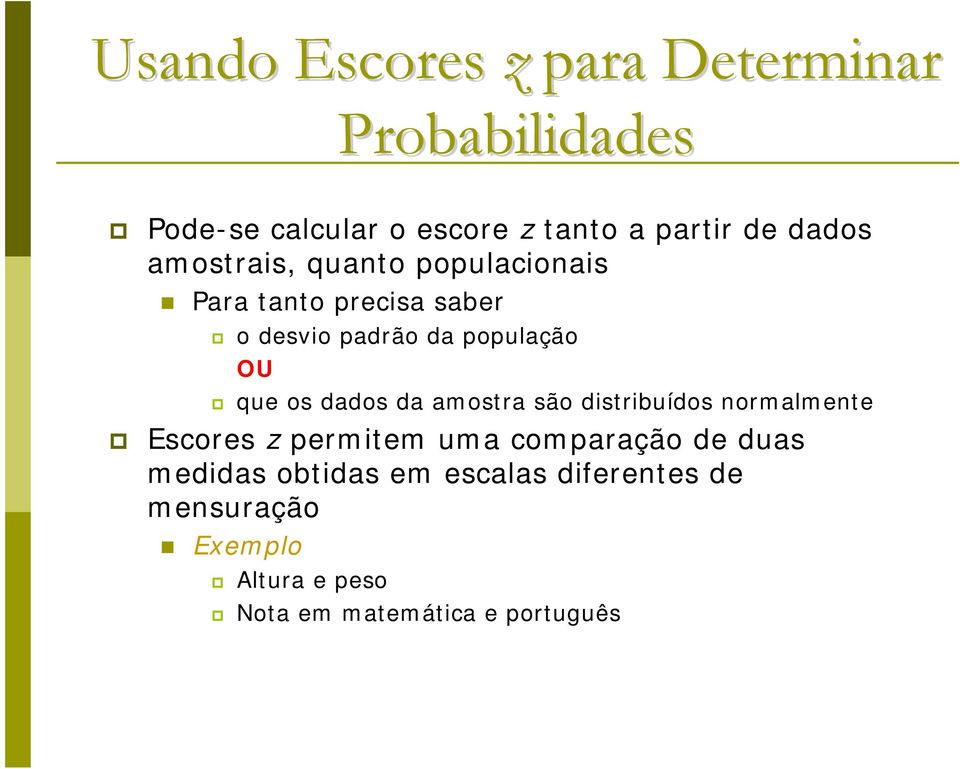 Usando Escores z para Determinar Probabilidades

Pode-se calcular o escore z tanto a partir de dados amostrais, quanto populacionais

Para tanto precisa saber

o desvio padrão da população

OU

que os dados da amostra são distribuídos normalmente

Escores z permitem uma comparação de duas medidas obtidas em escalas diferentes de mensuração

Exemplo

Altura e peso

Nota em matemática e português